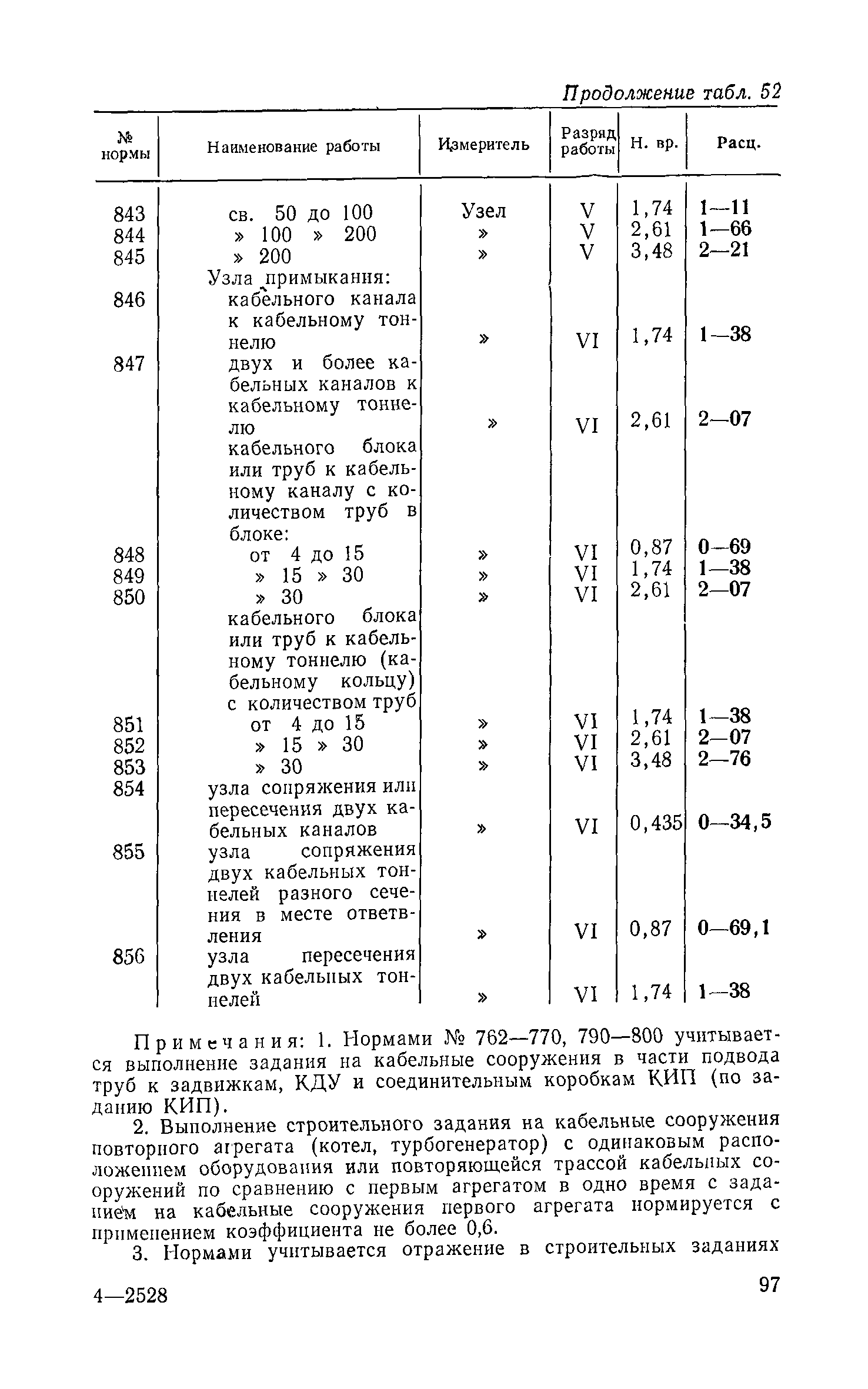 Продолжение табл. 52

| № нормы | Наименование работы | Измеритель | Разряд работы | Н. вр. | Расц. |
|---|---|---|---|---|---|
| 843 | св. 50 до 100 | Узел | V | 1,74 | 1—11 |
| 844 | » 100 » 200 | » | V | 2,61 | 1—66 |
| 845 | » 200 | » | V | 3,48 | 2—21 |
| | Узла примыкания: | | | | |
| 846 | кабельного канала к кабельному тоннелю | » | VI | 1,74 | 1—38 |
| 847 | двух и более кабельных каналов к кабельному тоннелю | » | VI | 2,61 | 2—07 |
| | кабельного блока или труб к кабельному каналу с количеством труб в блоке: | | | | |
| 848 | от 4 до 15 | » | VI | 0,87 | 0—69 |
| 849 | » 15 » 30 | » | VI | 1,74 | 1—38 |
| 850 | » 30 | » | VI | 2,61 | 2—07 |
| | кабельного блока или труб к кабельному тоннелю (кабельному кольцу) с количеством труб | | | | |
| 851 | от 4 до 15 | » | VI | 1,74 | 1—38 |
| 852 | » 15 » 30 | » | VI | 2,61 | 2—07 |
| 853 | » 30 | » | VI | 3,48 | 2—76 |
| 854 | узла сопряжения или пересечения двух кабельных каналов | » | VI | 0,435 | 0—34,5 |
| 855 | узла сопряжения двух кабельных тоннелей разного сечения в месте ответвления | » | VI | 0,87 | 0—69,1 |
| 856 | узла пересечения двух кабельных тоннелей | » | VI | 1,74 | 1—38 |

Примечания: 1. Нормами № 762—770, 790—800 учитывается выполнение задания на кабельные сооружения в части подвода труб к задвижкам, КДУ и соединительным коробкам КИП (по заданию КИП).

2. Выполнение строительного задания на кабельные сооружения повторного агрегата (котел, турбогенератор) с одинаковым расположением оборудования или повторяющейся трассой кабельных сооружений по сравнению с первым агрегатом в одно время с заданием на кабельные сооружения первого агрегата нормируется с применением коэффициента не более 0,6.

3. Нормами учитывается отражение в строительных заданиях

4—2528

97